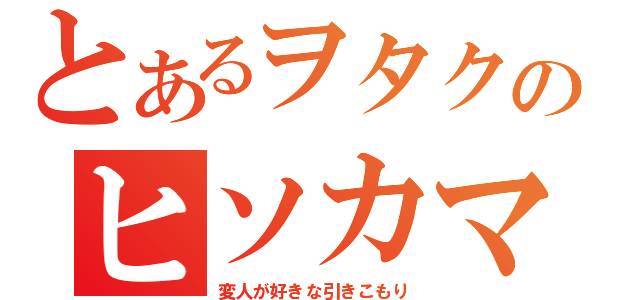 とあるヲタクの
ヒソカマ
変人が好きな引きこもり